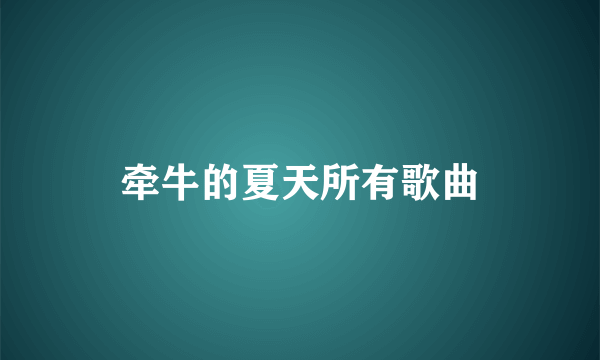 牵牛的夏天所有歌曲